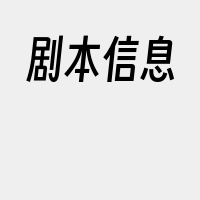 剧本信息